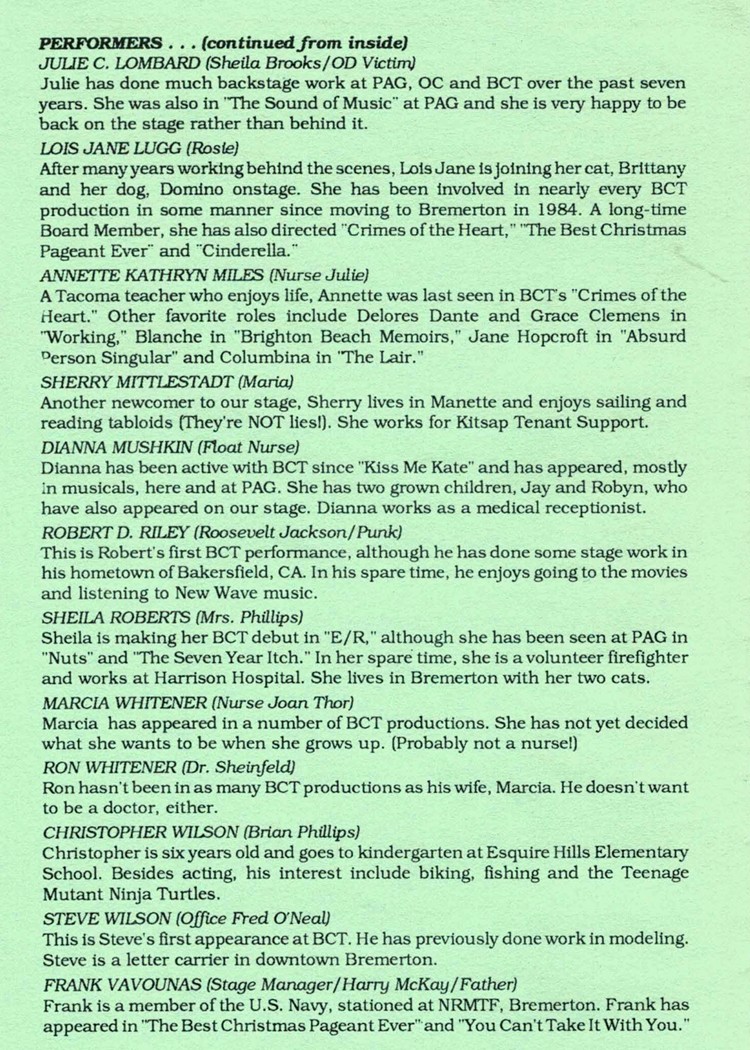 PERFORMERS . . . (continued from inside)
JULIE C. LOMBARD (Sheila Brooks/OD Victim)
Julie has done much backstage work at PAG, OC and BCT over the past seven years. She was also in "The Sound of Music" at PAG and she is very happy to be back on the stage rather than behind it.

LOIS JANE LUGG (Rosie)
After many years working behind the scenes, Lois Jane is joining her cat, Brittany and her dog, Domino onstage. She has been involved in nearly every BCT production in some manner since moving to Bremerton in 1984. A long-time Board Member, she has also directed "Crimes of the Heart," "The Best Christmas Pageant Ever" and "Cinderella."

ANNETTE KATHRYN MILES (Nurse Julie)
A Tacoma teacher who enjoys life, Annette was last seen in BCT's "Crimes of the Heart." Other favorite roles include Delores Dante and Grace Clemens in "Working," Blanche in "Brighton Beach Memoirs," Jane Hopcroft in "Absurd Person Singular" and Columbina in "The Lair."

SHERRY MITTLESTADT (Maria)
Another newcomer to our stage, Sherry lives in Manette and enjoys sailing and reading tabloids (They're NOT lies!). She works for Kitsap Tenant Support.

DIANNA MUSHKIN (Float Nurse)
Dianna has been active with BCT since "Kiss Me Kate" and has appeared, mostly in musicals, here and at PAG. She has two grown children, Jay and Robyn, who have also appeared on our stage. Dianna works as a medical receptionist.

ROBERT D. RILEY (Roosevelt Jackson/Punk)
This is Robert's first BCT performance, although he has done some stage work in his hometown of Bakersfield, CA. In his spare time, he enjoys going to the movies and listening to New Wave music.

SHEILA ROBERTS (Mrs. Phillips)
Sheila is making her BCT debut in "E/R," although she has been seen at PAG in "Nuts" and "The Seven Year Itch." In her spare time, she is a volunteer firefighter and works at Harrison Hospital. She lives in Bremerton with her two cats.

MARCIA WHITENER (Nurse Joan Thor)
Marcia has appeared in a number of BCT productions. She has not yet decided what she wants to be when she grows up. (Probably not a nurse!)

RON WHITENER (Dr. Sheinfeld)
Ron hasn't been in as many BCT productions as his wife, Marcia. He doesn't want to be a doctor, either.

CHRISTOPHER WILSON (Brian Phillips)
Christopher is six years old and goes to kindergarten at Esquire Hills Elementary School. Besides acting, his interest include biking, fishing and the Teenage Mutant Ninja Turtles.

STEVE WILSON (Office Fred O'Neal)
This is Steve's first appearance at BCT. He has previously done work in modeling. Steve is a letter carrier in downtown Bremerton.

FRANK VAVOUNAS (Stage Manager/Harry McKay/Father)
Frank is a member of the U.S. Navy, stationed at NRMTF, Bremerton. Frank has appeared in "The Best Christmas Pageant Ever" and "You Can't Take It With You."